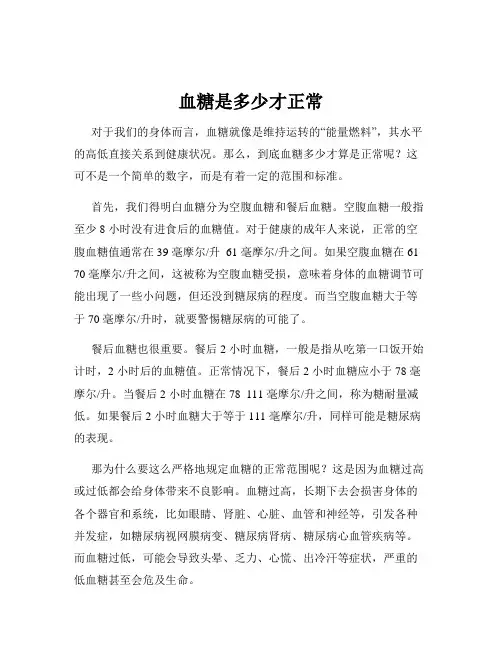 血糖是多少才正常

对于我们的身体而言，血糖就像是维持运转的“能量燃料”，其水平的高低直接关系到健康状况。那么，到底血糖多少才算是正常呢？这可不是一个简单的数字，而是有着一定的范围和标准。

首先，我们得明白血糖分为空腹血糖和餐后血糖。空腹血糖一般指至少 8 小时没有进食后的血糖值。对于健康的成年人来说，正常的空腹血糖值通常在 39 毫摩尔/升 61 毫摩尔/升之间。如果空腹血糖在 61 70 毫摩尔/升之间，这被称为空腹血糖受损，意味着身体的血糖调节可能出现了一些小问题，但还没到糖尿病的程度。而当空腹血糖大于等于 70 毫摩尔/升时，就要警惕糖尿病的可能了。

餐后血糖也很重要。餐后 2 小时血糖，一般是指从吃第一口饭开始计时，2 小时后的血糖值。正常情况下，餐后 2 小时血糖应小于 78 毫摩尔/升。当餐后 2 小时血糖在 78 111 毫摩尔/升之间，称为糖耐量减低。如果餐后 2 小时血糖大于等于 111 毫摩尔/升，同样可能是糖尿病的表现。

那为什么要这么严格地规定血糖的正常范围呢？这是因为血糖过高或过低都会给身体带来不良影响。血糖过高，长期下去会损害身体的各个器官和系统，比如眼睛、肾脏、心脏、血管和神经等，引发各种并发症，如糖尿病视网膜病变、糖尿病肾病、糖尿病心血管疾病等。而血糖过低，可能会导致头晕、乏力、心慌、出冷汗等症状，严重的低血糖甚至会危及生命。